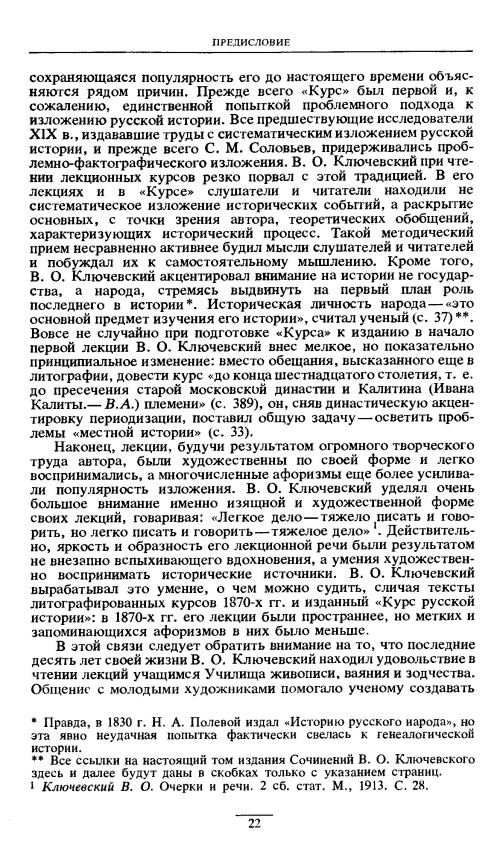 ПРЕДИСЛОВИЕ

сохраняющаяся популярность его до настоящего времени объясняются рядом причин. Прежде всего «Курс» был первой и, к сожалению, единственной попыткой проблемного подхода к изложению русской истории. Все предшествующие исследователи XIX в., издававшие труды с систематическим изложением русской истории, и прежде всего С. М. Соловьев, придерживались проблемно-фактографического изложения. В. О. Ключевский при чтении лекционных курсов резко порвал с этой традицией. В его лекциях и в «Курсе» слушатели и читатели находили не систематическое изложение исторических событий, а раскрытие основных, с точки зрения автора, теоретических обобщений, характеризующих исторический процесс. Такой методический прием несравненно активнее будил мысли слушателей и читателей и побуждал их к самостоятельному мышлению. Кроме того, В. О. Ключевский акцентировал внимание на истории не государства, а народа, стремясь выдвинуть на первый план роль последнего в истории*. Историческая личность народа — «это основной предмет изучения его истории», считал ученый (с. 37)**. Вовсе не случайно при подготовке «Курса» к изданию в начало первой лекции В. О. Ключевский внес мелкое, но показательно принципиальное изменение: вместо обещания, высказанного еще в литографии, довести курс «до конца шестнадцатого столетия, т. е. до пресечения старой московской династии и Калитина (Ивана Калиты.— В.А.) племени» (с. 389), он, сняв династическую акцентировку периодизации, поставил общую задачу — осветить проблемы «местной истории» (с. 33).

Наконец, лекции, будучи результатом огромного творческого труда автора, были художественны по своей форме и легко воспринимались, а многочисленные афоризмы еще более усиливали популярность изложения. В. О. Ключевский уделял очень большое внимание именно изящной и художественной форме своих лекций, говаривая: «Легкое дело — тяжело писать и говорить, но легко писать и говорить — тяжелое дело»$^1$. Действительно, яркость и образность его лекционной речи были результатом не внезапно вспыхивающего вдохновения, а умения художественно воспринимать исторические источники. В. О. Ключевский вырабатывал это умение, о чем можно судить, сличая тексты литографированных курсов 1870-х гг. и изданный «Курс русской истории»: в 1870-х гг. его лекции были пространнее, но метких и запоминающихся афоризмов в них было меньше.

В этой связи следует обратить внимание на то, что последние десять лет своей жизни В. О. Ключевский находил удовольствие в чтении лекций учащимся Училища живописи, ваяния и зодчества. Общение с молодыми художниками помогало ученому создавать

* Правда, в 1830 г. Н. А. Полевой издал «Историю русского народа», но эта явно неудачная попытка фактически свелась к генеалогической истории.
** Все ссылки на настоящий том издания Сочинений В. О. Ключевского здесь и далее будут даны в скобках только с указанием страниц.
$^1$ Ключевский В. О. Очерки и речи. 2 сб. стат. М., 1913. С. 28.

22